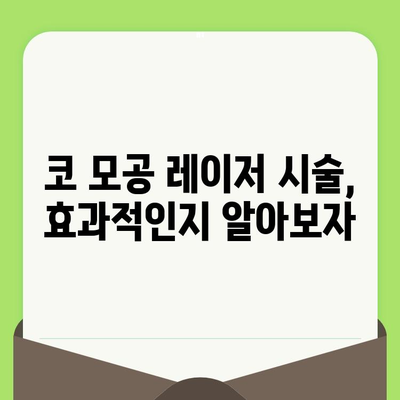 코 모공 레이저 시술,
효과적인지 알아보자